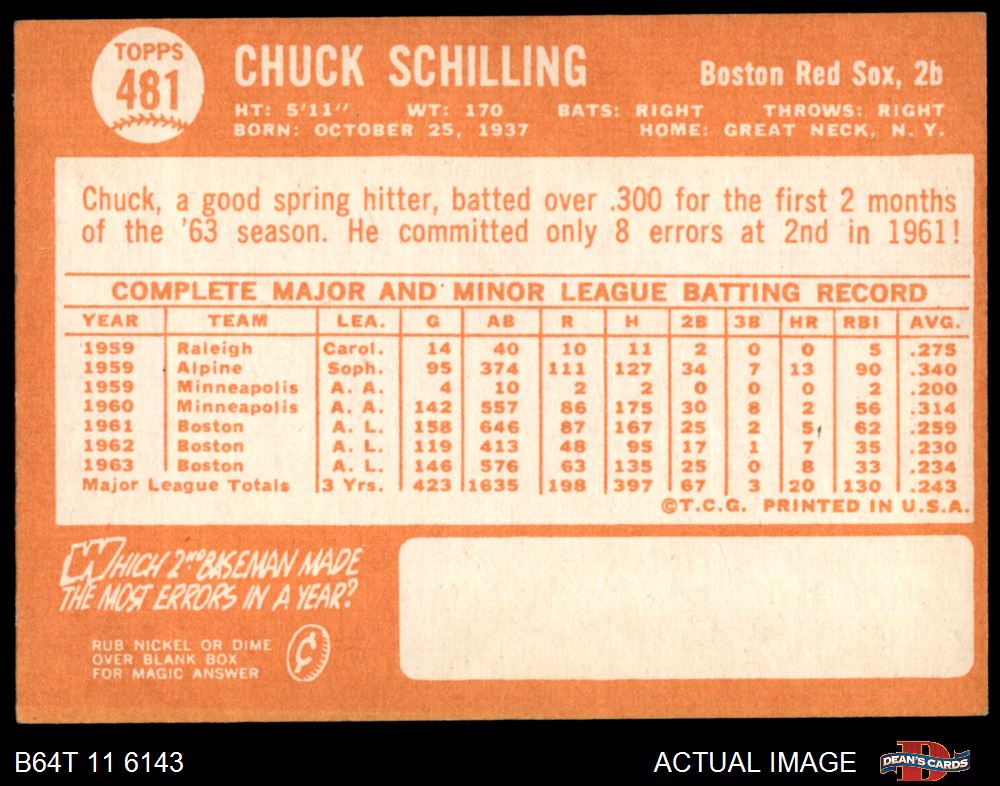 TOPPS
481

CHUCK SCHILLING

Boston Red Sox, 2b

HT: 5'11" WT: 170 BATS: RIGHT THROWS: RIGHT
BORN: OCTOBER 25, 1937 HOME: GREAT NECK, N. Y.

Chuck, a good spring hitter, batted over .300 for the first 2 months of the '63 season. He committed only 8 errors at 2nd in 1961!

COMPLETE MAJOR AND MINOR LEAGUE BATTING RECORD

| YEAR | TEAM | LEA. | G | AB | R | H | 2B | 3B | HR | RBI | AVG. |
|---|---|---|---|---|---|---|---|---|---|---|---|
| 1959 | Raleigh | Carol. | 14 | 40 | 10 | 11 | 2 | 0 | 0 | 5 | .275 |
| 1959 | Alpine | Soph. | 95 | 374 | 111 | 127 | 34 | 7 | 13 | 90 | .340 |
| 1959 | Minneapolis | A. A. | 4 | 10 | 2 | 2 | 0 | 0 | 0 | 2 | .200 |
| 1960 | Minneapolis | A. A. | 142 | 557 | 86 | 175 | 30 | 8 | 2 | 56 | .314 |
| 1961 | Boston | A. L. | 158 | 646 | 87 | 167 | 25 | 2 | 5 | 62 | .259 |
| 1962 | Boston | A. L. | 119 | 413 | 48 | 95 | 17 | 1 | 7 | 35 | .230 |
| 1963 | Boston | A. L. | 146 | 576 | 63 | 135 | 25 | 0 | 8 | 33 | .234 |
| Major League Totals | | 3 Yrs. | 423 | 1635 | 198 | 397 | 67 | 3 | 20 | 130 | .243 |

©T.C.G. PRINTED IN U.S.A.

WHICH 2ND BASEMAN MADE THE MOST ERRORS IN A YEAR?

RUB NICKEL OR DIME OVER BLANK BOX FOR MAGIC ANSWER

¢

B64T 11 6143

ACTUAL IMAGE

DEAN'S CARDS